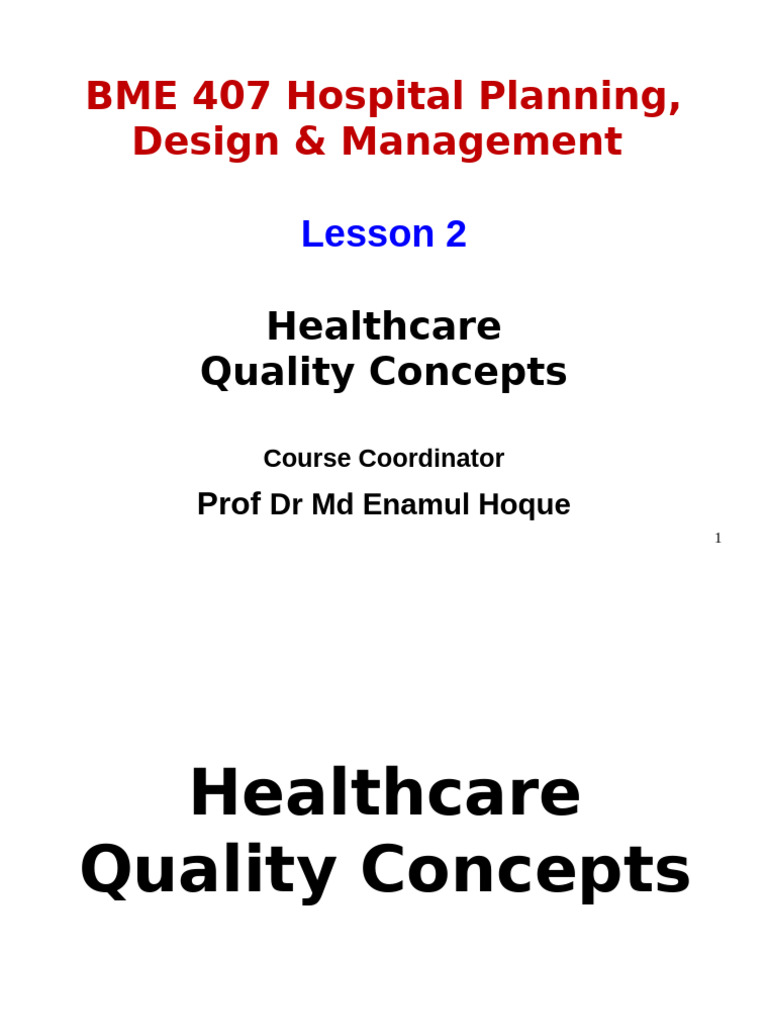 BME 407 Hospital Planning, Design & Management

Lesson 2

Healthcare
Quality Concepts

Course Coordinator

Prof Dr Md Enamul Hoque

1

Healthcare
Quality Concepts